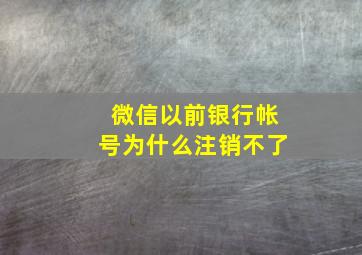 微信以前银行帐号为什么注销不了